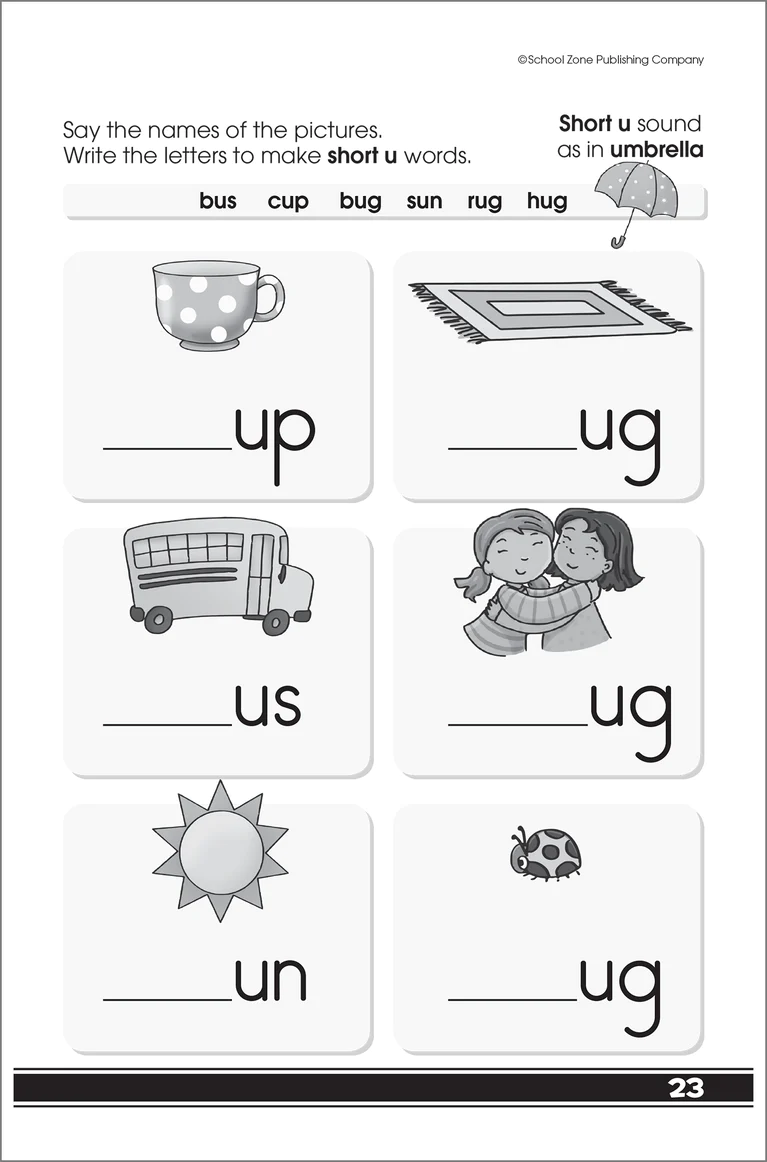 ©School Zone Publishing Company

Say the names of the pictures.
Write the letters to make short u words.

Short u sound
as in umbrella

bus cup bug sun rug hug

____up

____ug

____us

____ug

____un

____ug

23